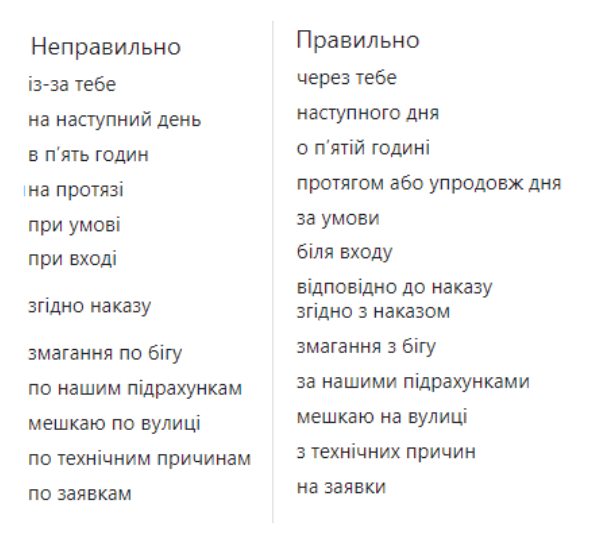 | Неправильно | Правильно |
|---|---|
| із-за тебе | через тебе |
| на наступний день | наступного дня |
| в п'ять годин | о п'ятій годині |
| на протязі | протягом або упродовж дня |
| при умові | за умови |
| при вході | біля входу |
| згідно наказу | відповідно до наказу згідно з наказом |
| змагання по бігу | змагання з бігу |
| по нашим підрахункам | за нашими підрахунками |
| мешкаю по вулиці | мешкаю на вулиці |
| по технічним причинам | з технічних причин |
| по заявкам | на заявки |